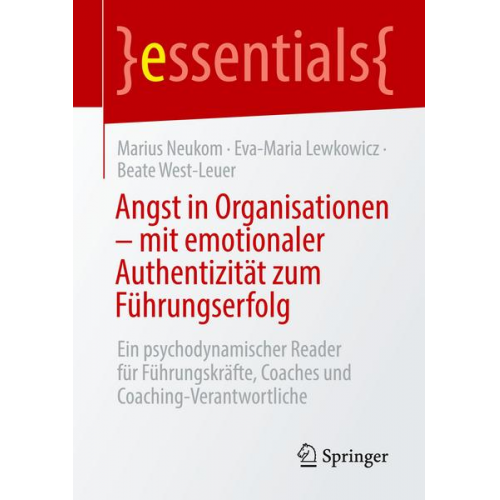 }essentials{

Marius Neukom · Eva-Maria Lewkowicz · Beate West-Leuer

Angst in Organisationen – mit emotionaler Authentizität zum Führungserfolg

Ein psychodynamischer Reader für Führungskräfte, Coaches und Coaching-Verantwortliche

Springer